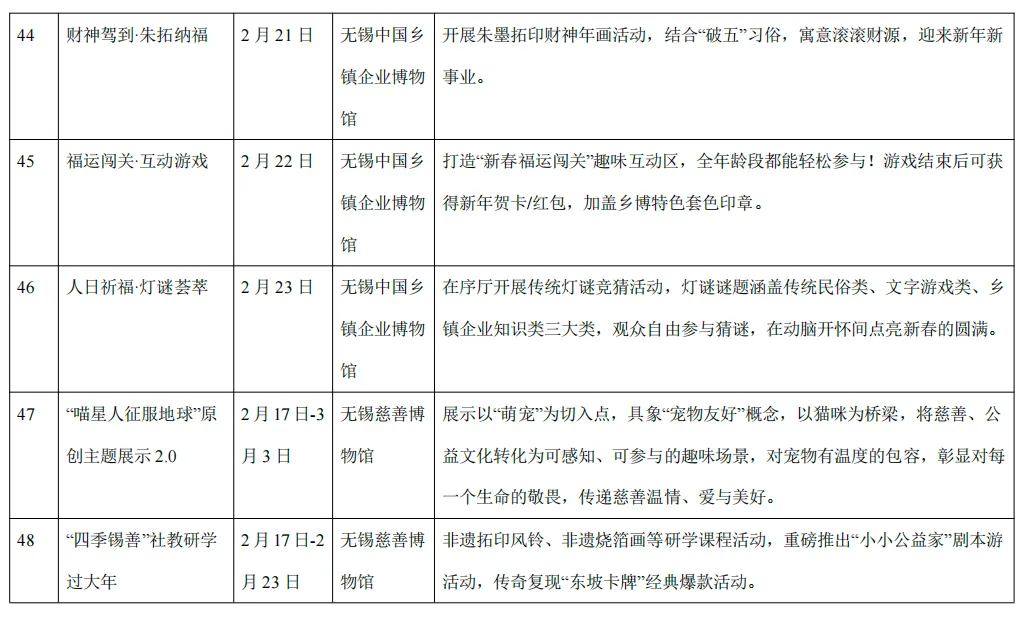 | 44 | 财神驾到·朱拓纳福 | 2月21日 | 无锡中国乡镇企业博物馆 | 开展朱墨拓印财神年画活动，结合“破五”习俗，寓意滚滚财源，迎来新年新事业。 |
|---|---|---|---|---|
| 45 | 福运闯关·互动游戏 | 2月22日 | 无锡中国乡镇企业博物馆 | 打造“新春福运闯关”趣味互动区，全年龄段都能轻松参与！游戏结束后可获得新年贺卡/红包，加盖乡博特色套色印章。 |
| 46 | 人日祈福·灯谜荟萃 | 2月23日 | 无锡中国乡镇企业博物馆 | 在序厅开展传统灯谜竞猜活动，灯谜谜题涵盖传统民俗类、文字游戏类、乡镇企业知识类三大类，观众自由参与猜谜，在动脑开怀间点亮新春的圆满。 |
| 47 | “喵星人征服地球”原创主题展示2.0 | 2月17日-3月3日 | 无锡慈善博物馆 | 展示以“萌宠”为切入点，具象“宠物友好”概念，以猫咪为桥梁，将慈善、公益文化转化为可感知、可参与的趣味场景，对宠物有温度的包容，彰显对每一个生命的敬畏，传递慈善温情、爱与美好。 |
| 48 | “四季锡善”社教研学过大年 | 2月17日-2月23日 | 无锡慈善博物馆 | 非遗拓印风铃、非遗烧箔画等研学课程活动，重磅推出“小小公益家”剧本游活动，传奇复现“东坡卡牌”经典爆款活动。 |